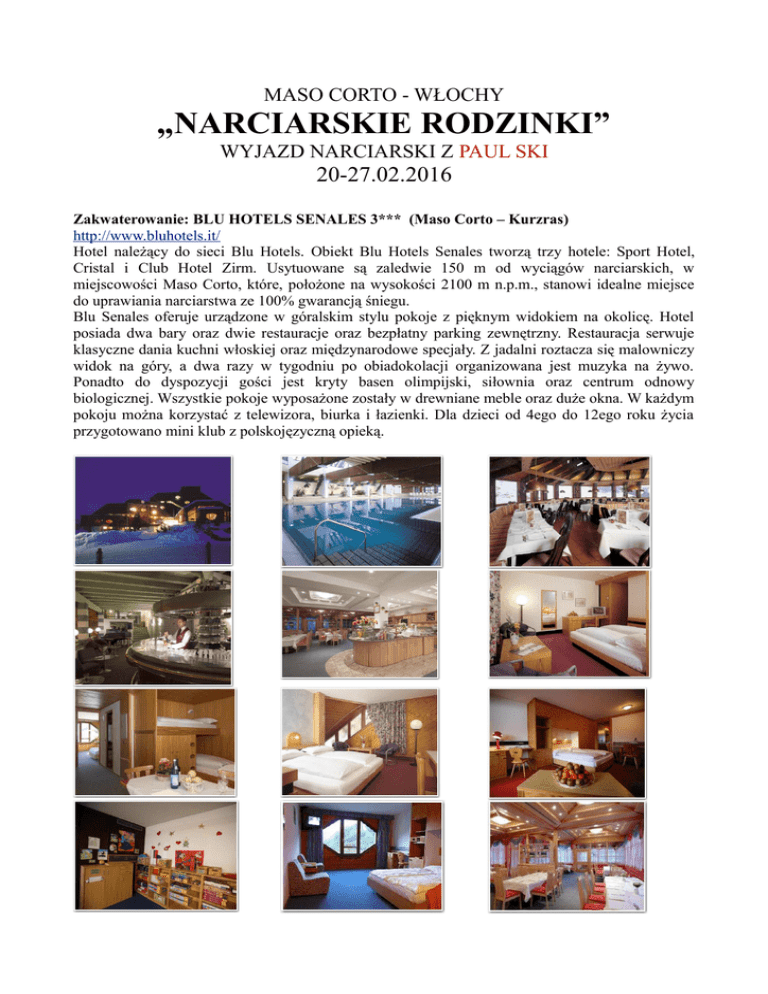 MASO CORTO - WŁOCHY

„NARCIARSKIE RODZINKI”

WYJAZD NARCIARSKI Z PAUL SKI

20-27.02.2016

Zakwaterowanie: BLU HOTELS SENALES 3*** (Maso Corto – Kurzras)
http://www.bluhotels.it/
Hotel należący do sieci Blu Hotels. Obiekt Blu Hotels Senales tworzą trzy hotele: Sport Hotel, Cristal i Club Hotel Zirm. Usytuowane są zaledwie 150 m od wyciągów narciarskich, w miejscowości Maso Corto, które, położone na wysokości 2100 m n.p.m., stanowi idealne miejsce do uprawiania narciarstwa ze 100% gwarancją śniegu.
Blu Senales oferuje urządzone w góralskim stylu pokoje z pięknym widokiem na okolicę. Hotel posiada dwa bary oraz dwie restauracje oraz bezpłatny parking zewnętrzny. Restauracja serwuje klasyczne dania kuchni włoskiej oraz międzynarodowe specjały. Z jadalni roztacza się malowniczy widok na góry, a dwa razy w tygodniu po obiadokolacji organizowana jest muzyka na żywo. Ponadto do dyspozycji gości jest kryty basen olimpijski, siłownia oraz centrum odnowy biologicznej. Wszystkie pokoje wyposażone zostały w drewniane meble oraz duże okna. W każdym pokoju można korzystać z telewizora, biurka i łazienki. Dla dzieci od 4ego do 12ego roku życia przygotowano mini klub z polskojęzyczną opieką.